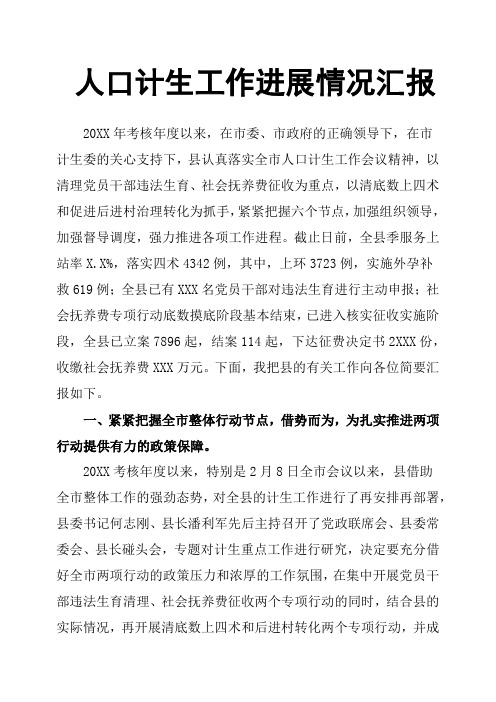 人口计生工作进展情况汇报

20XX 年考核年度以来，在市委、市政府的正确领导下，在市计生委的关心支持下，县认真落实全市人口计生工作会议精神，以清理党员干部违法生育、社会抚养费征收为重点，以清底数上四术和促进后进村治理转化为抓手，紧紧把握六个节点，加强组织领导，加强督导调度，强力推进各项工作进程。截止日前，全县季服务上站率 X.X%，落实四术 4342 例，其中，上环 3723 例，实施外孕补救 619 例；全县已有 XXX 名党员干部对违法生育进行主动申报；社会抚养费专项行动底数摸底阶段基本结束，已进入核实征收实施阶段，全县已立案 7896 起，结案 114 起，下达征费决定书 2XXX 份，收缴社会抚养费 XXX 万元。下面，我把县的有关工作向各位简要汇报如下。

一、紧紧把握全市整体行动节点，借势而为，为扎实推进两项行动提供有力的政策保障。

20XX 考核年度以来，特别是 2 月 8 日全市会议以来，县借助全市整体工作的强劲态势，对全县的计生工作进行了再安排再部署，县委书记何志刚、县长潘利军先后主持召开了党政联席会、县委常委会、县长碰头会，专题对计生重点工作进行研究，决定要充分借好全市两项行动的政策压力和浓厚的工作氛围，在集中开展党员干部违法生育清理、社会抚养费征收两个专项行动的同时，结合县的实际情况，再开展清底数上四术和后进村转化两个专项行动，并成